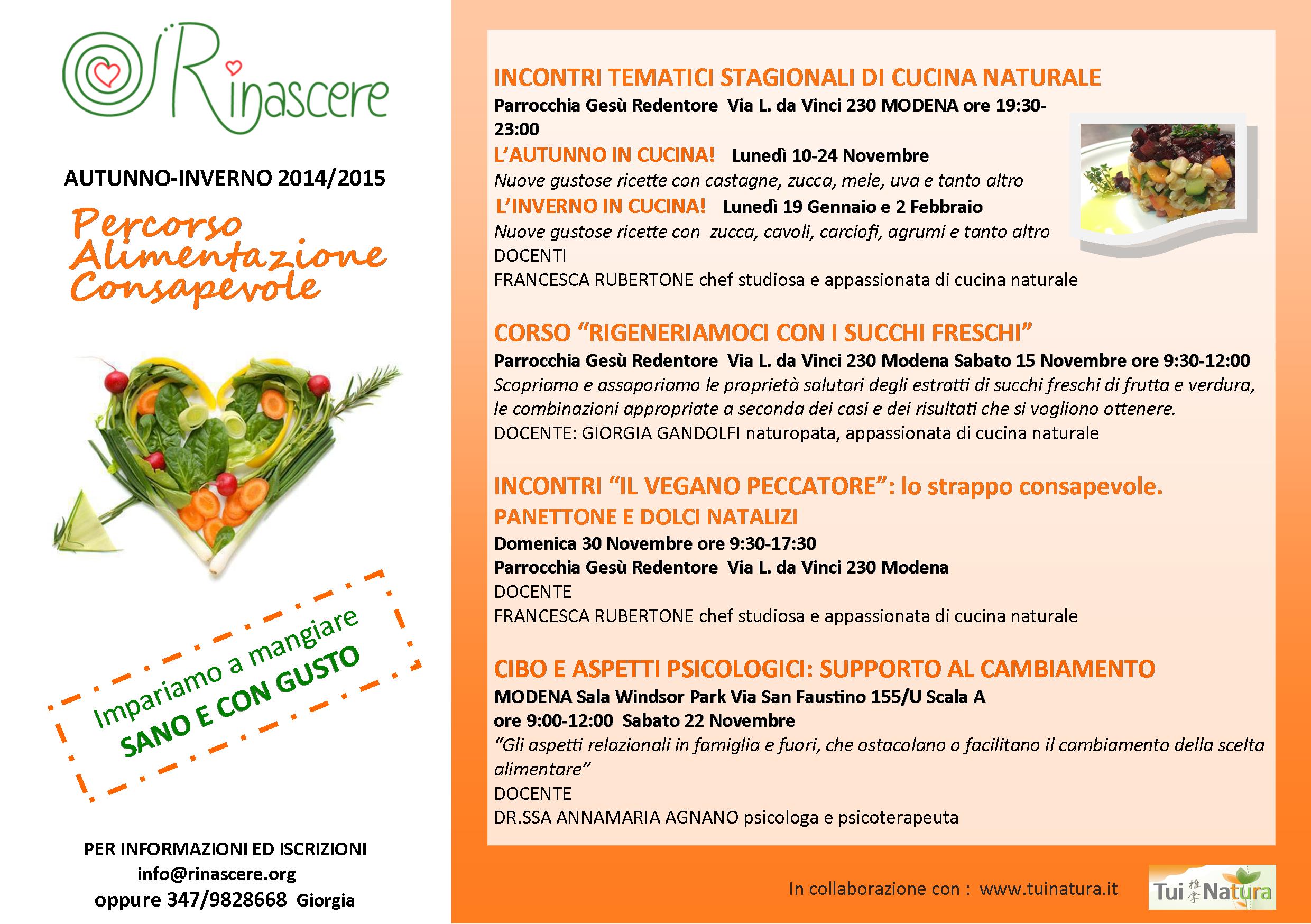 Rinascere

AUTUNNO-INVERNO 2014/2015

Percorso Alimentazione Consapevole

Impariamo a mangiare
SANO E CON GUSTO

PER INFORMAZIONI ED ISCRIZIONI
info@rinascere.org
oppure 347/9828668 Giorgia

INCONTRI TEMATICI STAGIONALI DI CUCINA NATURALE
Parrocchia Gesù Redentore Via L. da Vinci 230 MODENA ore 19:30-23:00
L'AUTUNNO IN CUCINA! Lunedì 10-24 Novembre
Nuove gustose ricette con castagne, zucca, mele, uva e tanto altro
L'INVERNO IN CUCINA! Lunedì 19 Gennaio e 2 Febbraio
Nuove gustose ricette con zucca, cavoli, carciofi, agrumi e tanto altro
DOCENTI
FRANCESCA RUBERTONE chef studiosa e appassionata di cucina naturale

CORSO "RIGENERIAMOCI CON I SUCCHI FRESCHI"
Parrocchia Gesù Redentore Via L. da Vinci 230 Modena Sabato 15 Novembre ore 9:30-12:00
Scopriamo e assaporiamo le proprietà salutari degli estratti di succhi freschi di frutta e verdura, le combinazioni appropriate a seconda dei casi e dei risultati che si vogliono ottenere.
DOCENTE: GIORGIA GANDOLFI naturopata, appassionata di cucina naturale

INCONTRI "IL VEGANO PECCATORE": lo strappo consapevole.
PANETTONE E DOLCI NATALIZI
Domenica 30 Novembre ore 9:30-17:30
Parrocchia Gesù Redentore Via L. da Vinci 230 Modena
DOCENTE
FRANCESCA RUBERTONE chef studiosa e appassionata di cucina naturale

CIBO E ASPETTI PSICOLOGICI: SUPPORTO AL CAMBIAMENTO
MODENA Sala Windsor Park Via San Faustino 155/U Scala A
ore 9:00-12:00 Sabato 22 Novembre
"Gli aspetti relazionali in famiglia e fuori, che ostacolano o facilitano il cambiamento della scelta alimentare"
DOCENTE
DR.SSA ANNAMARIA AGNANO psicologa e psicoterapeuta

In collaborazione con : www.tuinatura.it

Tui 推拿 Natura